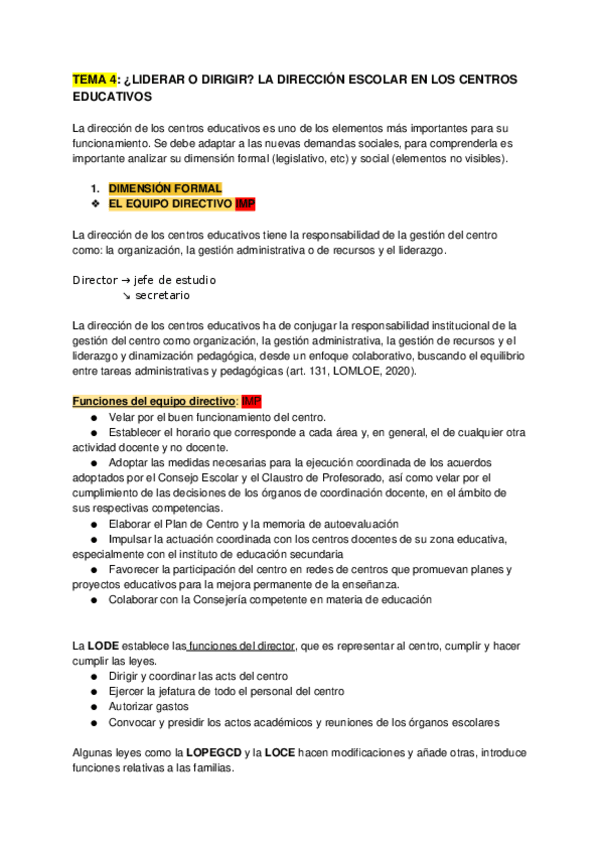 TEMA 4: ¿LIDERAR O DIRIGIR? LA DIRECCIÓN ESCOLAR EN LOS CENTROS EDUCATIVOS

La dirección de los centros educativos es uno de los elementos más importantes para su funcionamiento. Se debe adaptar a las nuevas demandas sociales, para comprenderla es importante analizar su dimensión formal (legislativo, etc) y social (elementos no visibles).

1. DIMENSIÓN FORMAL
❖ EL EQUIPO DIRECTIVO IMP

La dirección de los centros educativos tiene la responsabilidad de la gestión del centro como: la organización, la gestión administrativa o de recursos y el liderazgo.

Director → jefe de estudio
↘ secretario

La dirección de los centros educativos ha de conjugar la responsabilidad institucional de la gestión del centro como organización, la gestión administrativa, la gestión de recursos y el liderazgo y dinamización pedagógica, desde un enfoque colaborativo, buscando el equilibrio entre tareas administrativas y pedagógicas (art. 131, LOMLOE, 2020).

Funciones del equipo directivo: IMP
● Velar por el buen funcionamiento del centro.
● Establecer el horario que corresponde a cada área y, en general, el de cualquier otra actividad docente y no docente.
● Adoptar las medidas necesarias para la ejecución coordinada de los acuerdos adoptados por el Consejo Escolar y el Claustro de Profesorado, así como velar por el cumplimiento de las decisiones de los órganos de coordinación docente, en el ámbito de sus respectivas competencias.
● Elaborar el Plan de Centro y la memoria de autoevaluación
● Impulsar la actuación coordinada con los centros docentes de su zona educativa, especialmente con el instituto de educación secundaria
● Favorecer la participación del centro en redes de centros que promuevan planes y proyectos educativos para la mejora permanente de la enseñanza.
● Colaborar con la Consejería competente en materia de educación

La LODE establece las funciones del director, que es representar al centro, cumplir y hacer cumplir las leyes.
● Dirigir y coordinar las acts del centro
● Ejercer la jefatura de todo el personal del centro
● Autorizar gastos
● Convocar y presidir los actos académicos y reuniones de los órganos escolares

Algunas leyes como la LOPEGCD y la LOCE hacen modificaciones y añade otras, introduce funciones relativas a las familias.